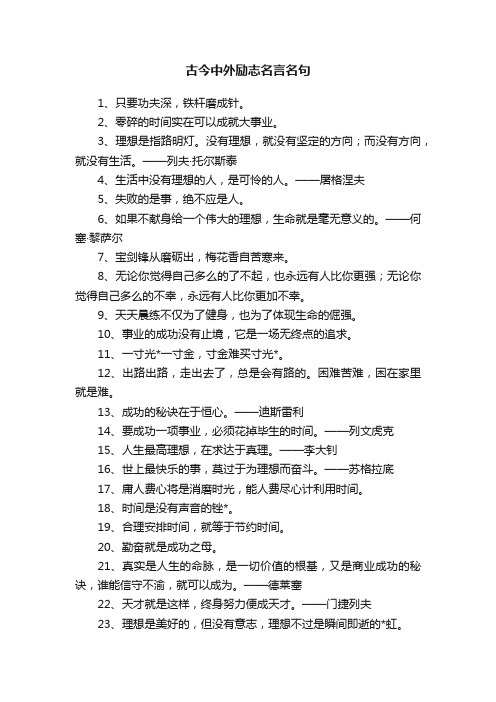 古今中外励志名言名句

1、只要功夫深，铁杆磨成针。

2、零碎的时间实在可以成就大事业。

3、理想是指路明灯。没有理想，就没有坚定的方向；而没有方向，就没有生活。——列夫·托尔斯泰

4、生活中没有理想的人，是可怜的人。——屠格涅夫

5、失败的是事，绝不应是人。

6、如果不献身给一个伟大的理想，生命就是毫无意义的。——何塞·黎萨尔

7、宝剑锋从磨砺出，梅花香自苦寒来。

8、无论你觉得自己多么的了不起，也永远有人比你更强；无论你觉得自己多么的不幸，永远有人比你更加不幸。

9、天天晨练不仅为了健身，也为了体现生命的倔强。

10、事业的成功没有止境，它是一场无终点的追求。

11、一寸光*一寸金，寸金难买寸光*。

12、出路出路，走出去了，总是会有路的。困难苦难，困在家里就是难。

13、成功的秘诀在于恒心。——迪斯雷利

14、要成功一项事业，必须花掉毕生的时间。——列文虎克

15、人生最高理想，在求达于真理。——李大钊

16、世上最快乐的事，莫过于为理想而奋斗。——苏格拉底

17、庸人费心将是消磨时光，能人费尽心计利用时间。

18、时间是没有声音的锉*。

19、合理安排时间，就等于节约时间。

20、勤奋就是成功之母。

21、真实是人生的命脉，是一切价值的根基，又是商业成功的秘诀，谁能信守不渝，就可以成为。——德莱塞

22、天才就是这样，终身努力便成天才。——门捷列夫

23、理想是美好的，但没有意志，理想不过是瞬间即逝的*虹。